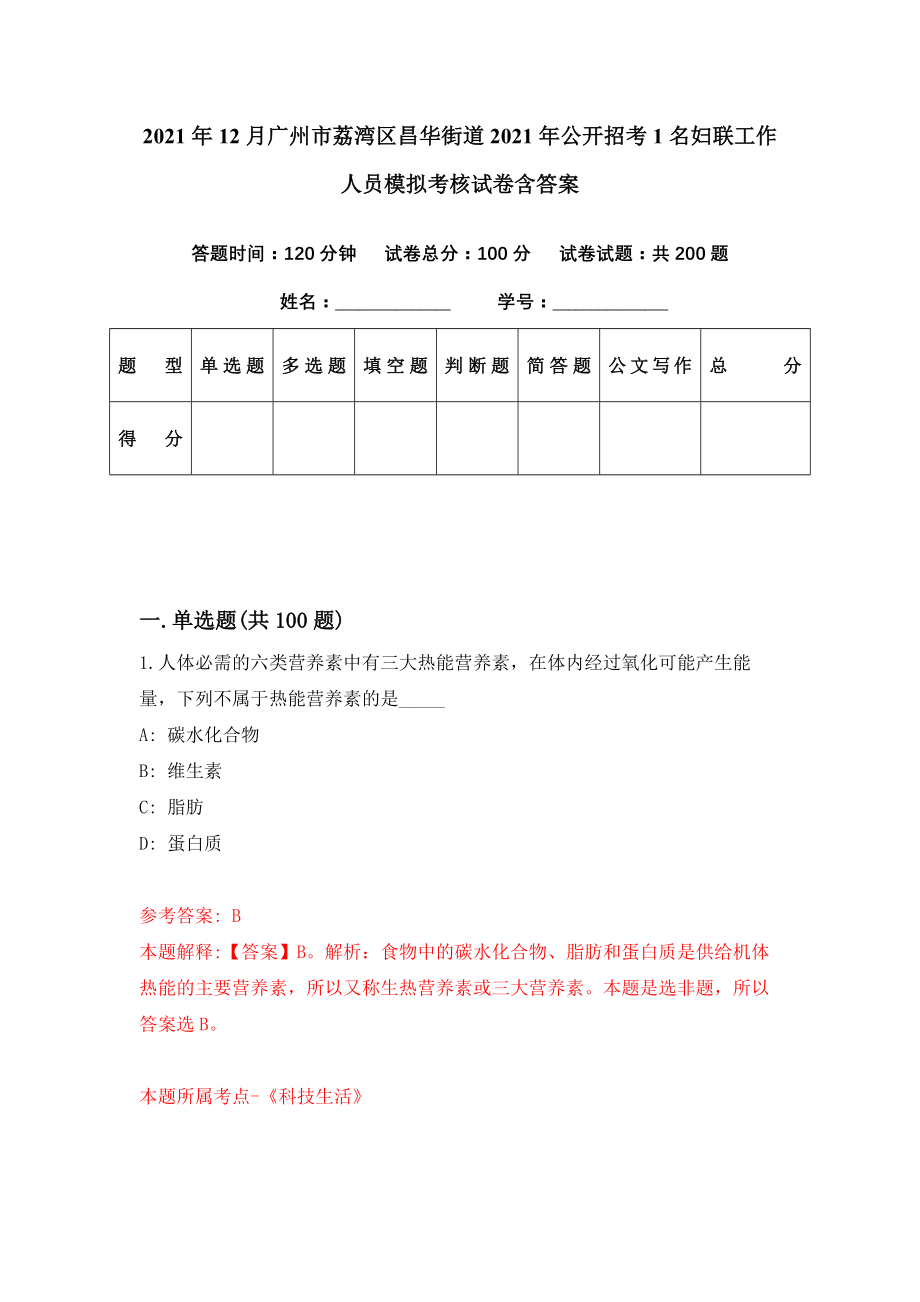 2021年12月广州市荔湾区昌华街道2021年公开招考1名妇联工作人员模拟考核试卷含答案

答题时间：120分钟　试卷总分：100分　试卷试题：共200题

姓名：____________　学号：____________

| 题　型 | 单选题 | 多选题 | 填空题 | 判断题 | 简答题 | 公文写作 | 总　分 |
|---|---|---|---|---|---|---|---|
| 得　分 | | | | | | | |

一.单选题(共100题)

1.人体必需的六类营养素中有三大热能营养素，在体内经过氧化可能产生能量，下列不属于热能营养素的是_____

A: 碳水化合物

B: 维生素

C: 脂肪

D: 蛋白质

参考答案: B

本题解释:【答案】B。解析：食物中的碳水化合物、脂肪和蛋白质是供给机体热能的主要营养素，所以又称生热营养素或三大营养素。本题是选非题，所以答案选B。

本题所属考点-《科技生活》